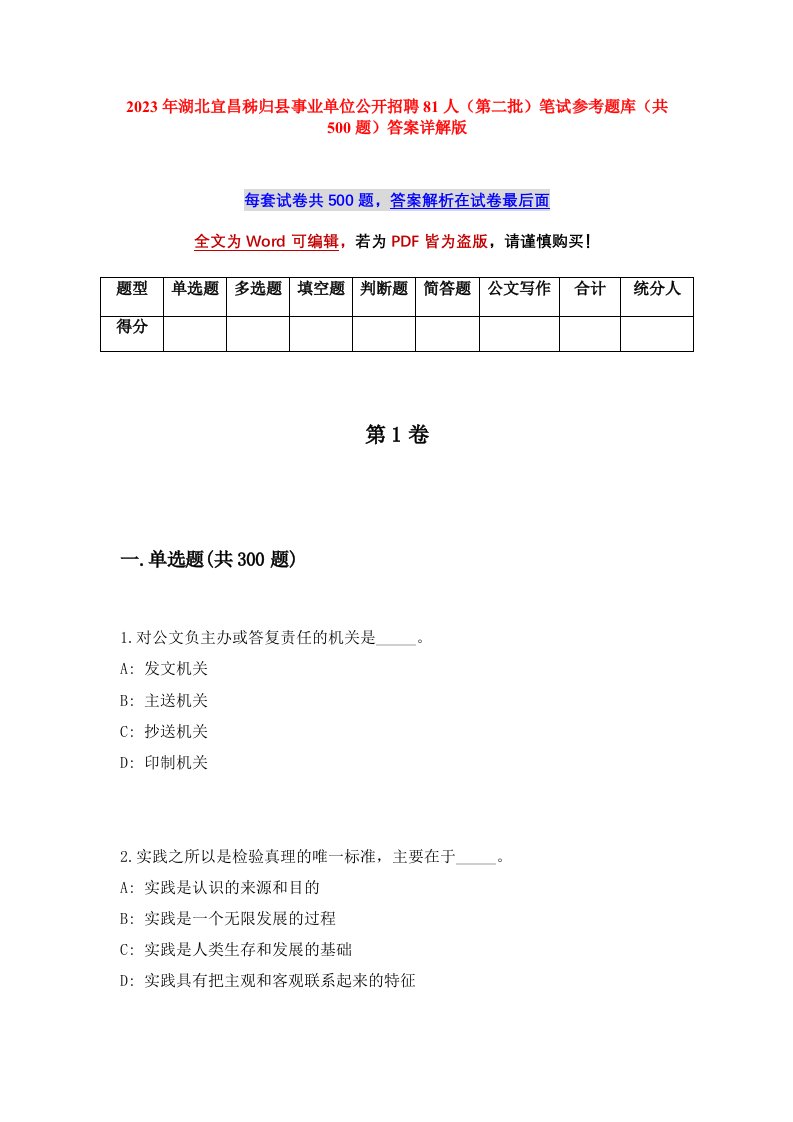 2023年湖北宜昌秭归县事业单位公开招聘81人（第二批）笔试参考题库（共500题）答案详解版

每套试卷共500题，答案解析在试卷最后面

全文为Word可编辑，若为PDF皆为盗版，请谨慎购买!

| 题型 | 单选题 | 多选题 | 填空题 | 判断题 | 简答题 | 公文写作 | 合计 | 统分人 |
|---|---|---|---|---|---|---|---|---|
| 得分 | | | | | | | | |

第1卷

一.单选题(共300题)

1.对公文负主办或答复责任的机关是_____。

A: 发文机关

B: 主送机关

C: 抄送机关

D: 印制机关

2.实践之所以是检验真理的唯一标准，主要在于_____。

A: 实践是认识的来源和目的

B: 实践是一个无限发展的过程

C: 实践是人类生存和发展的基础

D: 实践具有把主观和客观联系起来的特征